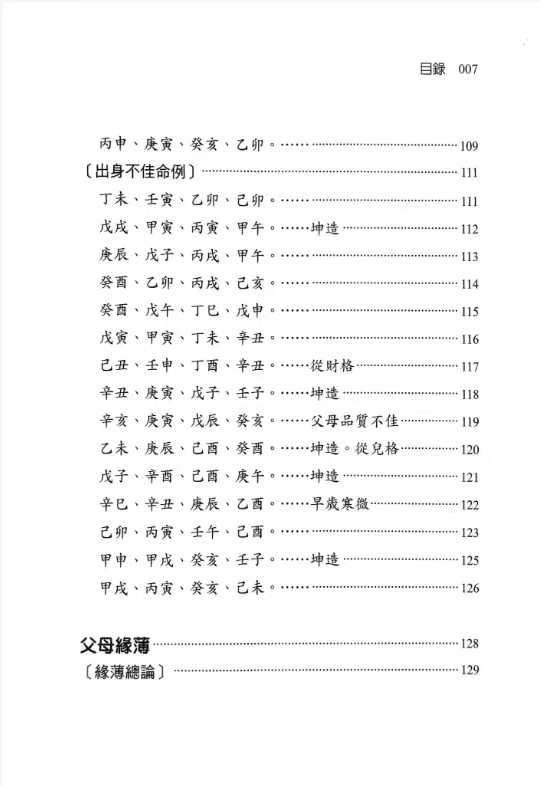 目錄 007

丙申、庚寅、癸亥、乙卯。……109

〔出身不佳命例〕……111

丁未、壬寅、乙卯、己卯。……111

戊戌、甲寅、丙寅、甲午。……坤造……112

庚辰、戊子、丙戌、甲午。……113

癸酉、乙卯、丙戌、己亥。……114

癸酉、戊午、丁巳、戊申。……115

戊寅、甲寅、丁未、辛丑。……116

己丑、壬申、丁酉、辛丑。……從財格……117

辛丑、庚寅、戊子、壬子。……坤造……118

辛亥、庚寅、戊辰、癸亥。……父母品質不佳……119

乙未、庚辰、己酉、癸酉。……坤造。從兒格……120

戊子、辛酉、己酉、庚午。……坤造……121

辛巳、辛丑、庚辰、乙酉。……早歲寒微……122

己卯、丙寅、壬午、己酉。……123

甲申、甲戌、癸亥、壬子。……坤造……125

甲戌、丙寅、癸亥、己未。……126

父母緣薄……128

〔緣薄總論〕……129